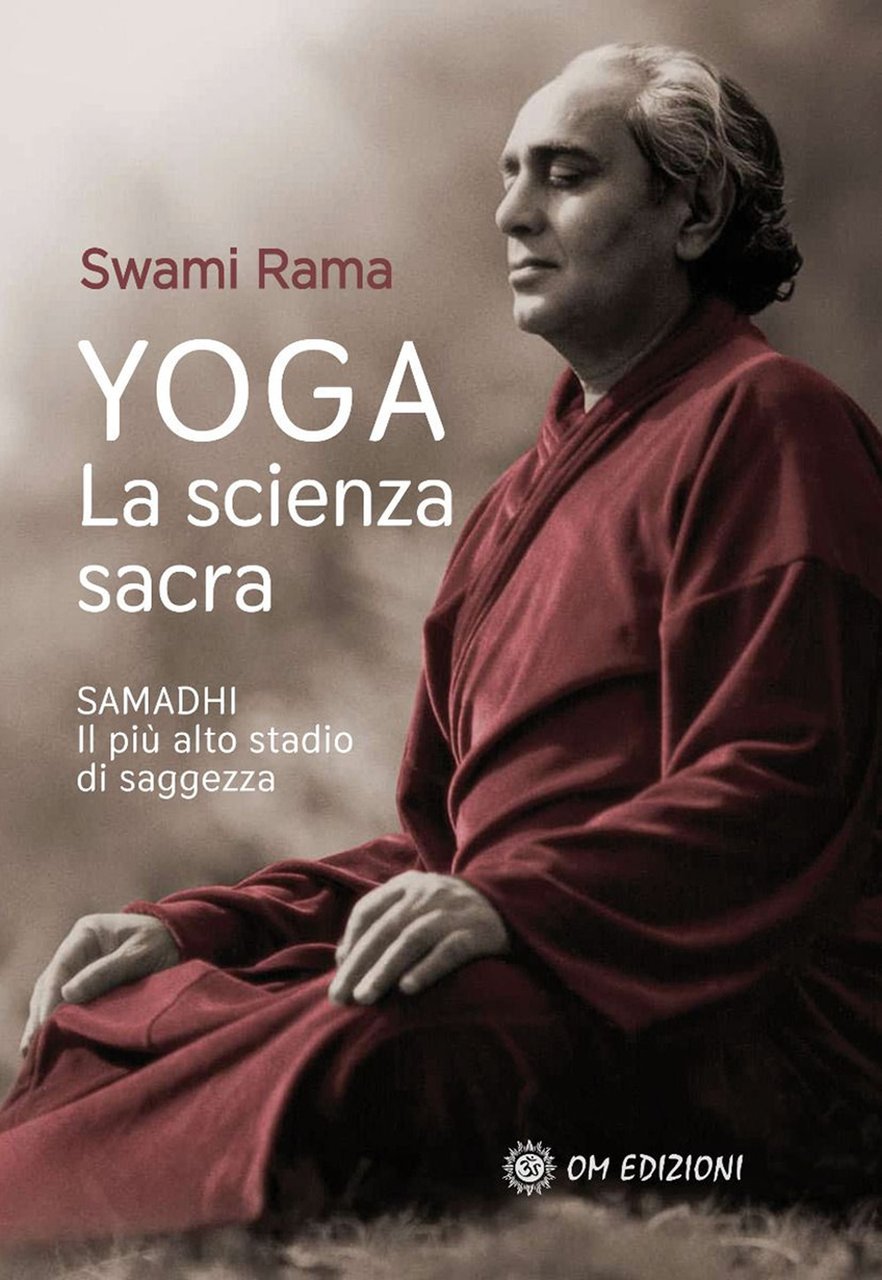 Swami Rama

YOGA
La scienza sacra

SAMADHI
Il più alto stadio di saggezza

OM EDIZIONI